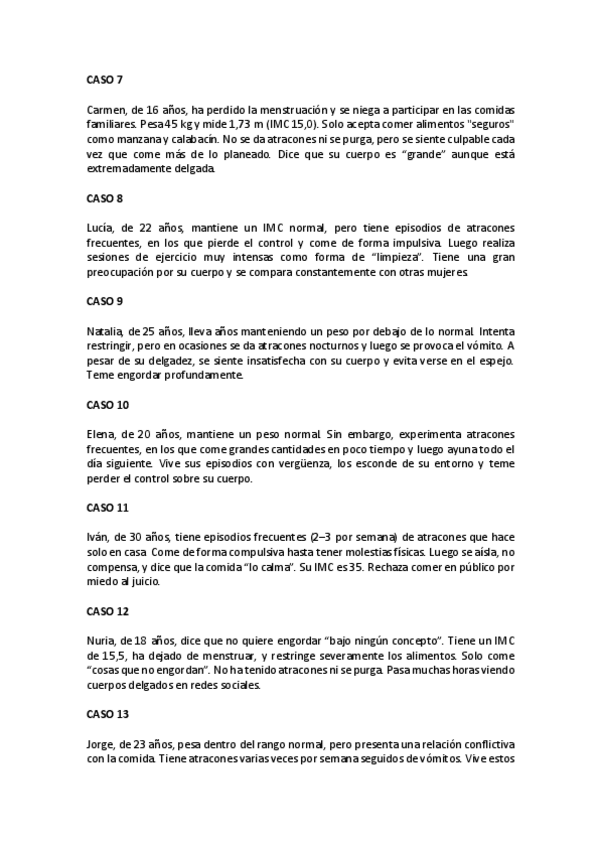 CASO 7

Carmen, de 16 años, ha perdido la menstruación y se niega a participar en las comidas familiares. Pesa 45 kg y mide 1,73 m (IMC 15,0). Solo acepta comer alimentos "seguros" como manzana y calabacín. No se da atracones ni se purga, pero se siente culpable cada vez que come más de lo planeado. Dice que su cuerpo es "grande" aunque está extremadamente delgada.

CASO 8

Lucía, de 22 años, mantiene un IMC normal, pero tiene episodios de atracones frecuentes, en los que pierde el control y come de forma impulsiva. Luego realiza sesiones de ejercicio muy intensas como forma de "limpieza". Tiene una gran preocupación por su cuerpo y se compara constantemente con otras mujeres.

CASO 9

Natalia, de 25 años, lleva años manteniendo un peso por debajo de lo normal. Intenta restringir, pero en ocasiones se da atracones nocturnos y luego se provoca el vómito. A pesar de su delgadez, se siente insatisfecha con su cuerpo y evita verse en el espejo. Teme engordar profundamente.

CASO 10

Elena, de 20 años, mantiene un peso normal. Sin embargo, experimenta atracones frecuentes, en los que come grandes cantidades en poco tiempo y luego ayuna todo el día siguiente. Vive sus episodios con vergüenza, los esconde de su entorno y teme perder el control sobre su cuerpo.

CASO 11

Iván, de 30 años, tiene episodios frecuentes (2–3 por semana) de atracones que hace solo en casa. Come de forma compulsiva hasta tener molestias físicas. Luego se aísla, no compensa, y dice que la comida "lo calma". Su IMC es 35. Rechaza comer en público por miedo al juicio.

CASO 12

Nuria, de 18 años, dice que no quiere engordar "bajo ningún concepto". Tiene un IMC de 15,5, ha dejado de menstruar, y restringe severamente los alimentos. Solo come "cosas que no engordan". No ha tenido atracones ni se purga. Pasa muchas horas viendo cuerpos delgados en redes sociales.

CASO 13

Jorge, de 23 años, pesa dentro del rango normal, pero presenta una relación conflictiva con la comida. Tiene atracones varias veces por semana seguidos de vómitos. Vive estos